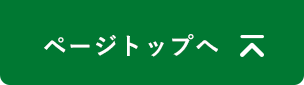 ページトップへ